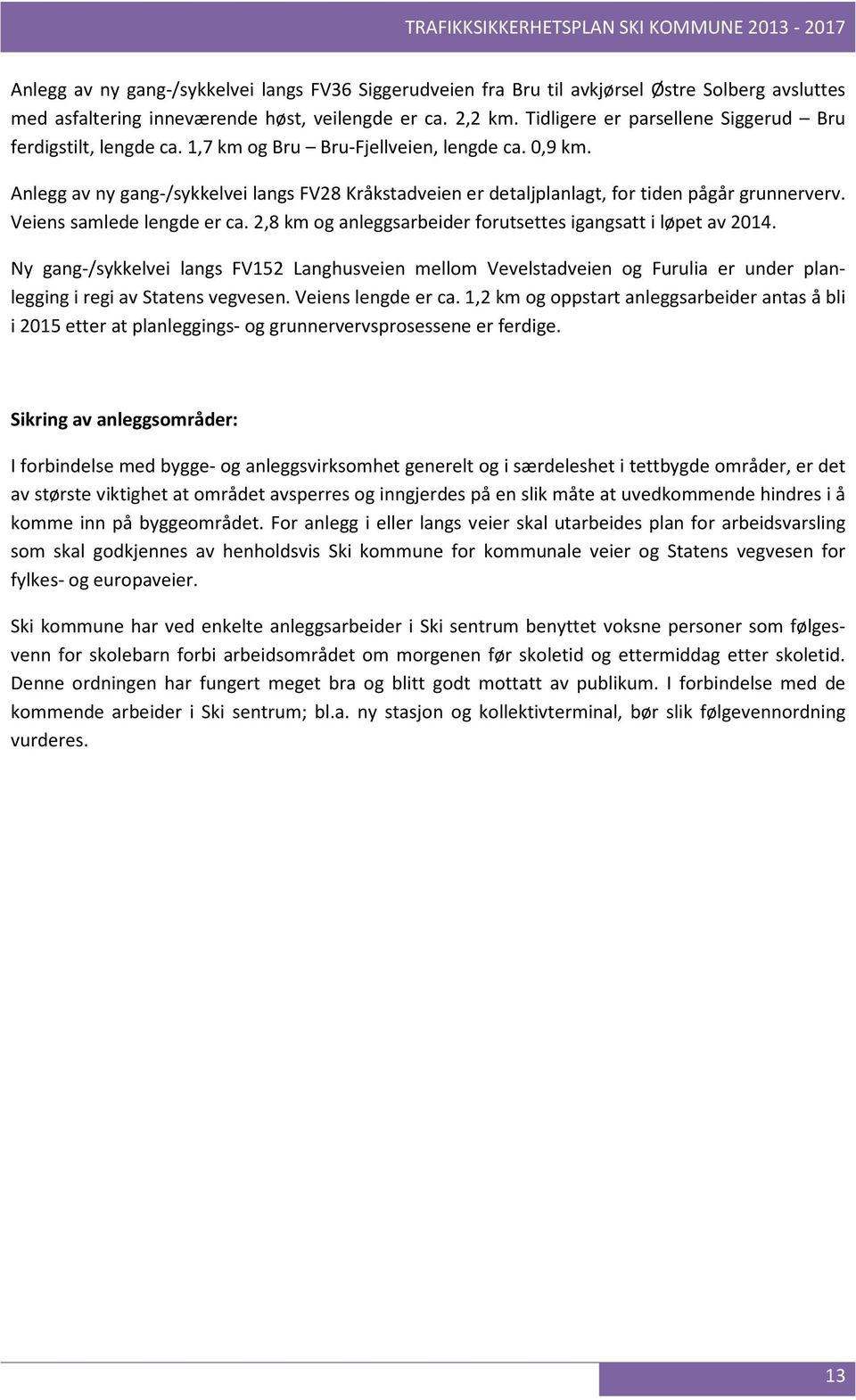 TRAFIKKSIKKERHETSPLAN SKI KOMMUNE 2013 - 2017

Anlegg av ny gang-/sykkelvei langs FV36 Siggerudveien fra Bru til avkjørsel Østre Solberg avsluttes med asfaltering inneværende høst, veilengde er ca. 2,2 km. Tidligere er parsellene Siggerud – Bru ferdigstilt, lengde ca. 1,7 km og Bru – Bru-Fjellveien, lengde ca. 0,9 km.

Anlegg av ny gang-/sykkelvei langs FV28 Kråkstadveien er detaljplanlagt, for tiden pågår grunnerverv. Veiens samlede lengde er ca. 2,8 km og anleggsarbeider forutsettes igangsatt i løpet av 2014.

Ny gang-/sykkelvei langs FV152 Langhusveien mellom Vevelstadveien og Furulia er under planlegging i regi av Statens vegvesen. Veiens lengde er ca. 1,2 km og oppstart anleggsarbeider antas å bli i 2015 etter at planleggings- og grunnervervsprosessene er ferdige.

Sikring av anleggsområder:

I forbindelse med bygge- og anleggsvirksomhet generelt og i særdeleshet i tettbygde områder, er det av største viktighet at området avsperres og inngjerdes på en slik måte at uvedkommende hindres i å komme inn på byggeområdet. For anlegg i eller langs veier skal utarbeides plan for arbeidsvarsling som skal godkjennes av henholdsvis Ski kommune for kommunale veier og Statens vegvesen for fylkes- og europaveier.

Ski kommune har ved enkelte anleggsarbeider i Ski sentrum benyttet voksne personer som følgesvenn for skolebarn forbi arbeidsområdet om morgenen før skoletid og ettermiddag etter skoletid. Denne ordningen har fungert meget bra og blitt godt mottatt av publikum. I forbindelse med de kommende arbeider i Ski sentrum; bl.a. ny stasjon og kollektivterminal, bør slik følgevennordning vurderes.

13